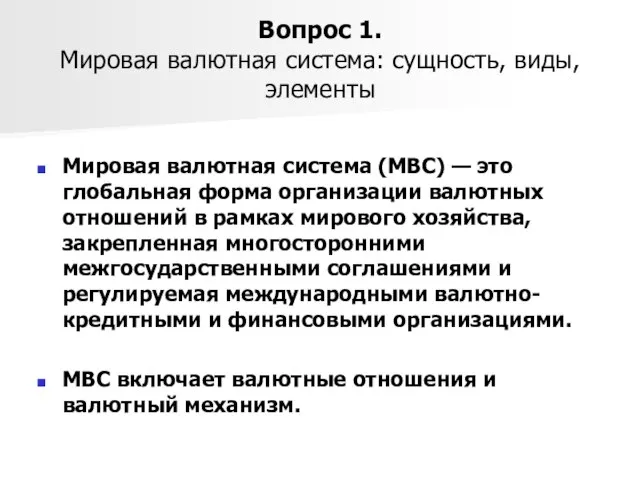 Вопрос 1.
Мировая валютная система: сущность, виды, элементы

Мировая валютная система (МВС) — это глобальная форма организации валютных отношений в рамках мирового хозяйства, закрепленная многосторонними межгосударственными соглашениями и регулируемая международными валютно-кредитными и финансовыми организациями.

МВС включает валютные отношения и валютный механизм.